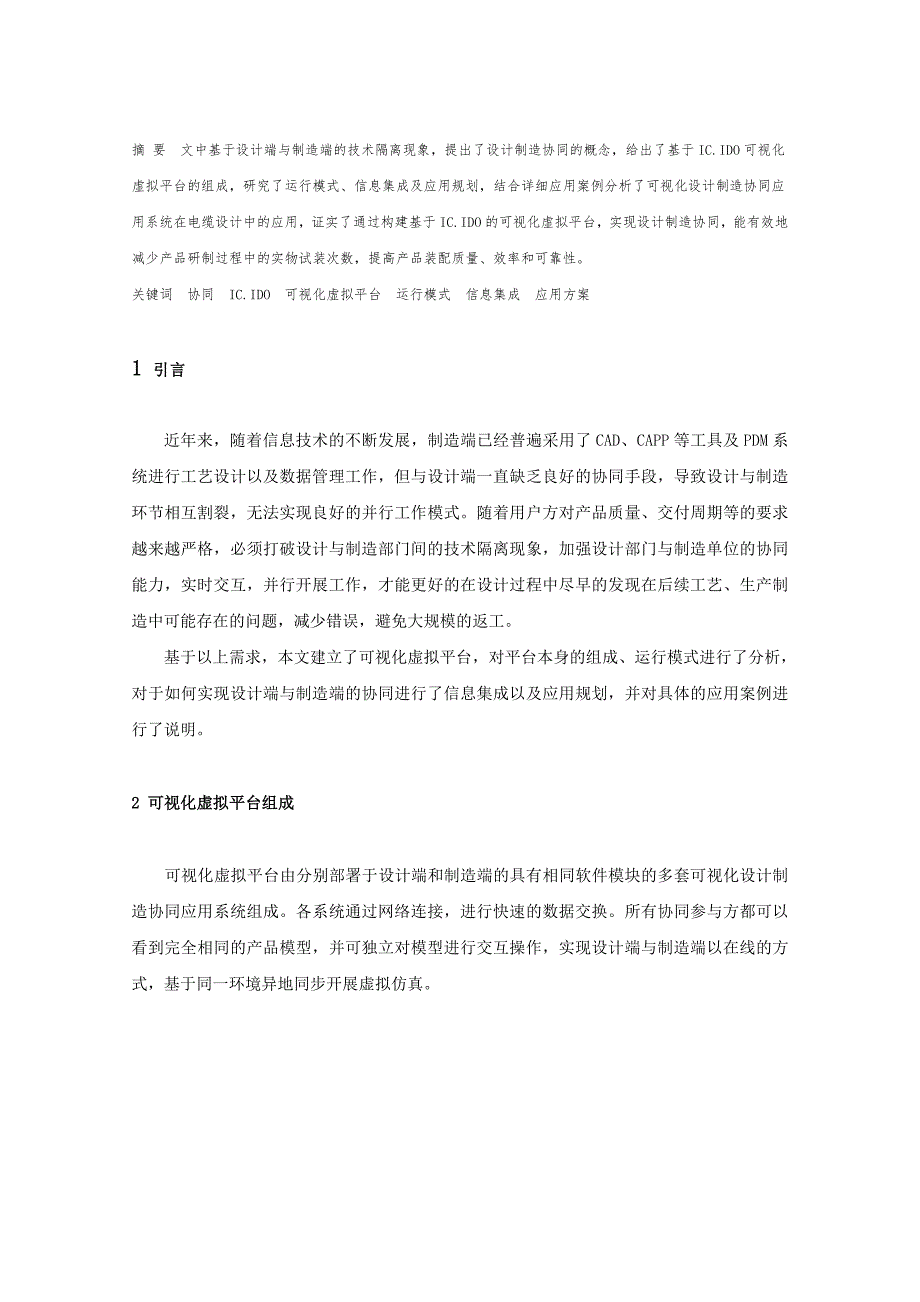 摘 要　文中基于设计端与制造端的技术隔离现象，提出了设计制造协同的概念，给出了基于 IC.IDO 可视化虚拟平台的组成，研究了运行模式、信息集成及应用规划，结合详细应用案例分析了可视化设计制造协同应用系统在电缆设计中的应用，证实了通过构建基于 IC.IDO 的可视化虚拟平台，实现设计制造协同，能有效地减少产品研制过程中的实物试装次数，提高产品装配质量、效率和可靠性。

关键词　协同　IC.IDO　可视化虚拟平台　运行模式　信息集成　应用方案

1 引言

近年来，随着信息技术的不断发展，制造端已经普遍采用了 CAD、CAPP 等工具及 PDM 系统进行工艺设计以及数据管理工作，但与设计端一直缺乏良好的协同手段，导致设计与制造环节相互割裂，无法实现良好的并行工作模式。随着用户方对产品质量、交付周期等的要求越来越严格，必须打破设计与制造部门间的技术隔离现象，加强设计部门与制造单位的协同能力，实时交互，并行开展工作，才能更好的在设计过程中尽早的发现在后续工艺、生产制造中可能存在的问题，减少错误，避免大规模的返工。

基于以上需求，本文建立了可视化虚拟平台，对平台本身的组成、运行模式进行了分析，对于如何实现设计端与制造端的协同进行了信息集成以及应用规划，并对具体的应用案例进行了说明。

2 可视化虚拟平台组成

可视化虚拟平台由分别部署于设计端和制造端的具有相同软件模块的多套可视化设计制造协同应用系统组成。各系统通过网络连接，进行快速的数据交换。所有协同参与方都可以看到完全相同的产品模型，并可独立对模型进行交互操作，实现设计端与制造端以在线的方式，基于同一环境异地同步开展虚拟仿真。